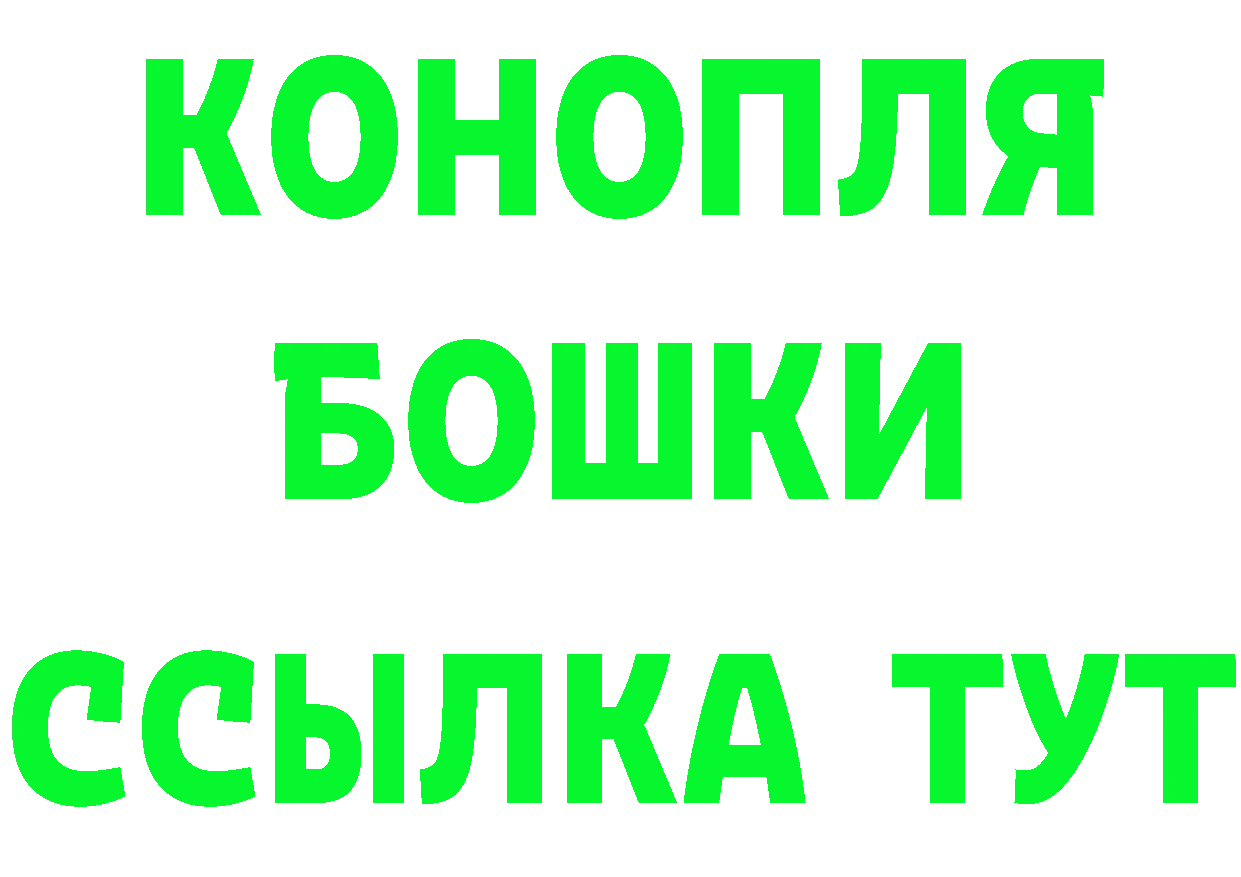 КОНОПЛЯ
БОШКИ
ССЫЛКА ТУТ